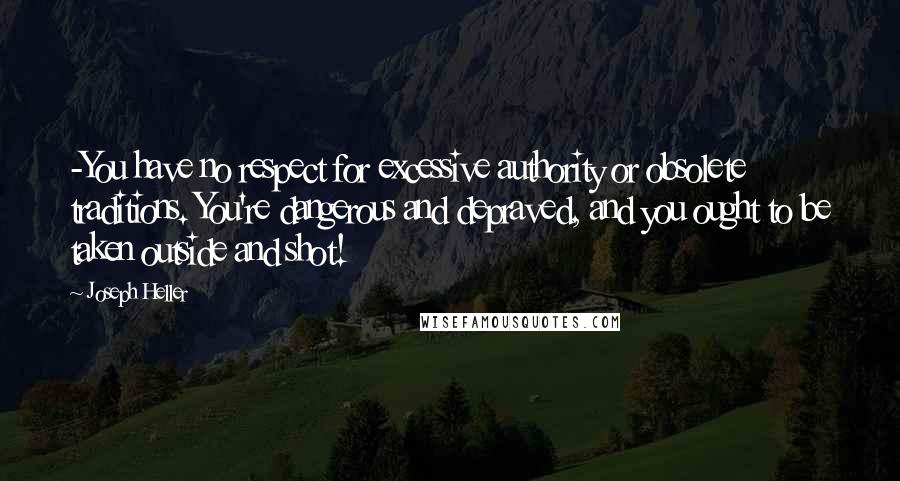 -You have no respect for excessive authority or obsolete traditions. You're dangerous and depraved, and you ought to be taken outside and shot!

- Joseph Heller

WISEFAMOUSQUOTES.COM